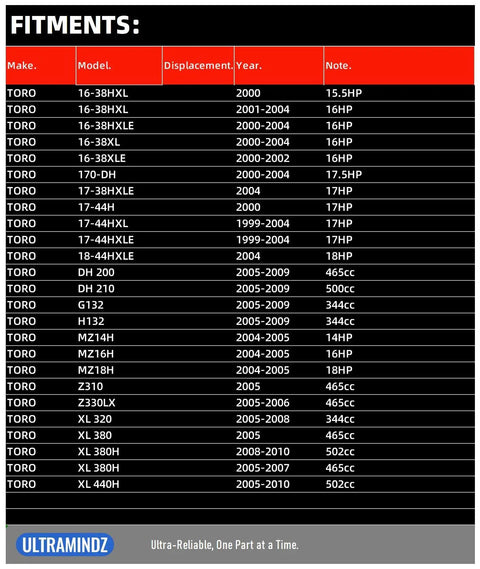 FITMENTS:

| Make. | Model. | Displacement. | Year. | Note. |
|---|---|---|---|---|
| TORO | 16-38HXL | | 2000 | 15.5HP |
| TORO | 16-38HXL | | 2001-2004 | 16HP |
| TORO | 16-38HXLE | | 2000-2004 | 16HP |
| TORO | 16-38XL | | 2000-2004 | 16HP |
| TORO | 16-38XLE | | 2000-2002 | 16HP |
| TORO | 170-DH | | 2000-2004 | 17.5HP |
| TORO | 17-38HXLE | | 2004 | 17HP |
| TORO | 17-44H | | 2000 | 17HP |
| TORO | 17-44HXL | | 1999-2004 | 17HP |
| TORO | 17-44HXLE | | 1999-2004 | 17HP |
| TORO | 18-44HXLE | | 2004 | 18HP |
| TORO | DH 200 | | 2005-2009 | 465cc |
| TORO | DH 210 | | 2005-2009 | 500cc |
| TORO | G132 | | 2005-2009 | 344cc |
| TORO | H132 | | 2005-2009 | 344cc |
| TORO | MZ14H | | 2004-2005 | 14HP |
| TORO | MZ16H | | 2004-2005 | 16HP |
| TORO | MZ18H | | 2004-2005 | 18HP |
| TORO | Z310 | | 2005 | 465cc |
| TORO | Z330LX | | 2005-2006 | 465cc |
| TORO | XL 320 | | 2005-2008 | 344cc |
| TORO | XL 380 | | 2005 | 465cc |
| TORO | XL 380H | | 2008-2010 | 502cc |
| TORO | XL 380H | | 2005-2007 | 465cc |
| TORO | XL 440H | | 2005-2010 | 502cc |

ULTRAMINDZ

Ultra-Reliable, One Part at a Time.